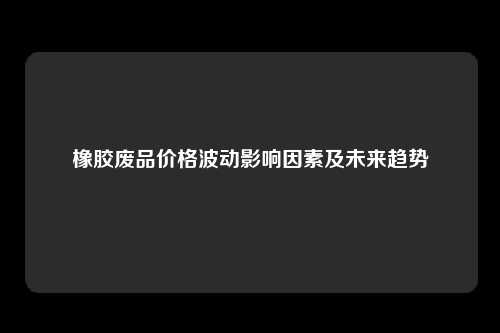 橡胶废品价格波动影响因素及未来趋势